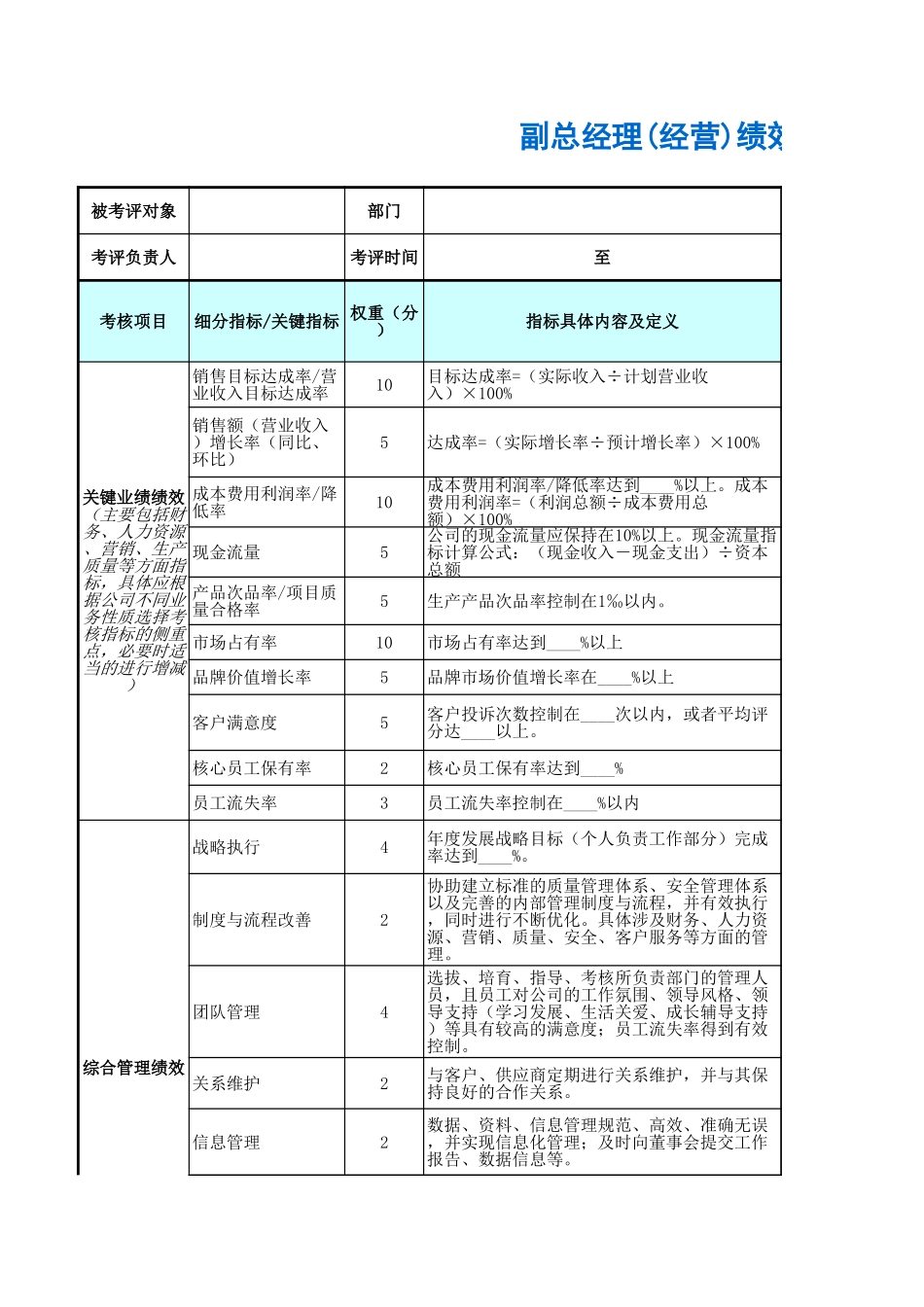 副总经理(经营)绩效

| 被考评对象 | | 部门 | |
|---|---|---|---|
| 考评负责人 | | 考评时间 | 至 |
| 考核项目 | 细分指标/关键指标 | 权重（分） | 指标具体内容及定义 |
| 关键业绩绩效（主要包括财务、人力资源、营销、生产质量等方面指标，具体应根据公司不同业务性质选择考核指标的侧重点，必要时适当的进行增减） | 销售目标达成率/营业收入目标达成率 | 10 | 目标达成率=（实际收入÷计划营业收入）×100% |
| | 销售额（营业收入）增长率（同比、环比） | 5 | 达成率=（实际增长率÷预计增长率）×100% |
| | 成本费用利润率/降低率 | 10 | 成本费用利润率/降低率达到____%以上。成本费用利润率=（利润总额÷成本费用总额）×100% |
| | 现金流量 | 5 | 公司的现金流量应保持在10%以上。现金流量指标计算公式：（现金收入－现金支出）÷资本总额 |
| | 产品次品率/项目质量合格率 | 5 | 生产产品次品率控制在1‰以内。 |
| | 市场占有率 | 10 | 市场占有率达到____%以上 |
| | 品牌价值增长率 | 5 | 品牌市场价值增长率在____%以上 |
| | 客户满意度 | 5 | 客户投诉次数控制在____次以内，或者平均评分达____以上。 |
| | 核心员工保有率 | 2 | 核心员工保有率达到____% |
| | 员工流失率 | 3 | 员工流失率控制在____%以内 |
| 综合管理绩效 | 战略执行 | 4 | 年度发展战略目标（个人负责工作部分）完成率达到____%。 |
| | 制度与流程改善 | 2 | 协助建立标准的质量管理体系、安全管理体系以及完善的内部管理制度与流程，并有效执行，同时进行不断优化。具体涉及财务、人力资源、营销、质量、安全、客户服务等方面的管理。 |
| | 团队管理 | 4 | 选拔、培育、指导、考核所负责部门的管理人员，且员工对公司的工作氛围、领导风格、领导支持（学习发展、生活关爱、成长辅导支持）等具有较高的满意度；员工流失率得到有效控制。 |
| | 关系维护 | 2 | 与客户、供应商定期进行关系维护，并与其保持良好的合作关系。 |
| | 信息管理 | 2 | 数据、资料、信息管理规范、高效、准确无误，并实现信息化管理；及时向董事会提交工作报告、数据信息等。 |